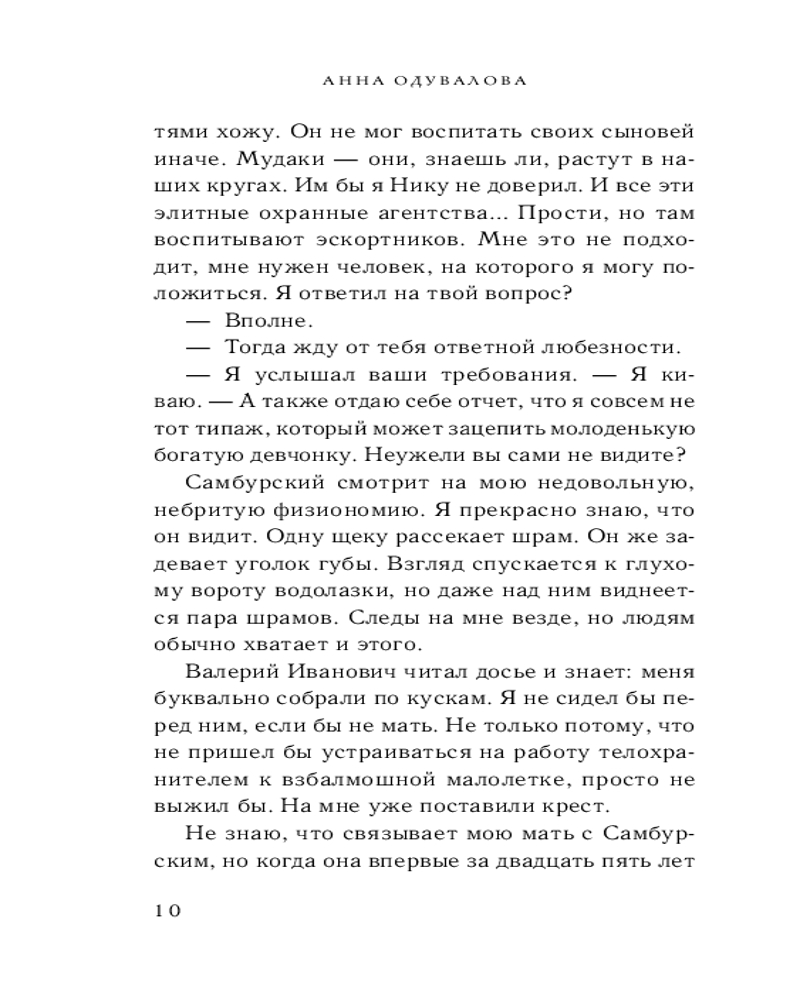 АННА ОДУВАЛОВА

тями хожу. Он не мог воспитать своих сыновей иначе. Мудаки — они, знаешь ли, растут в наших кругах. Им бы я Нику не доверил. И все эти элитные охранные агентства... Прости, но там воспитывают эскортников. Мне это не подходит, мне нужен человек, на которого я могу положиться. Я ответил на твой вопрос?

— Вполне.

— Тогда жду от тебя ответной любезности.

— Я услышал ваши требования. — Я киваю. — А также отдаю себе отчет, что я совсем не тот типаж, который может зацепить молоденькую богатую девчонку. Неужели вы сами не видите?

Самбурский смотрит на мою недовольную, небритую физиономию. Я прекрасно знаю, что он видит. Одну щеку рассекает шрам. Он же задевает уголок губы. Взгляд спускается к глухому вороту водолазки, но даже над ним виднеется пара шрамов. Следы на мне везде, но людям обычно хватает и этого.

Валерий Иванович читал досье и знает: меня буквально собрали по кускам. Я не сидел бы перед ним, если бы не мать. Не только потому, что не пришел бы устраиваться на работу телохранителем к взбалмошной малолетке, просто не выжил бы. На мне уже поставили крест.

Не знаю, что связывает мою мать с Самбурским, но когда она впервые за двадцать пять лет

10